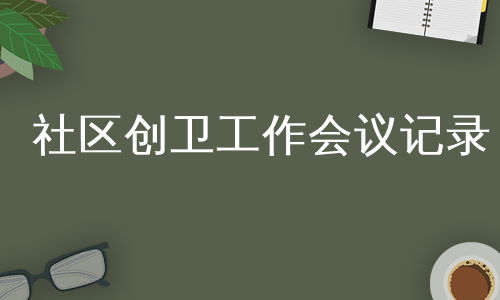 社区创卫工作会议记录